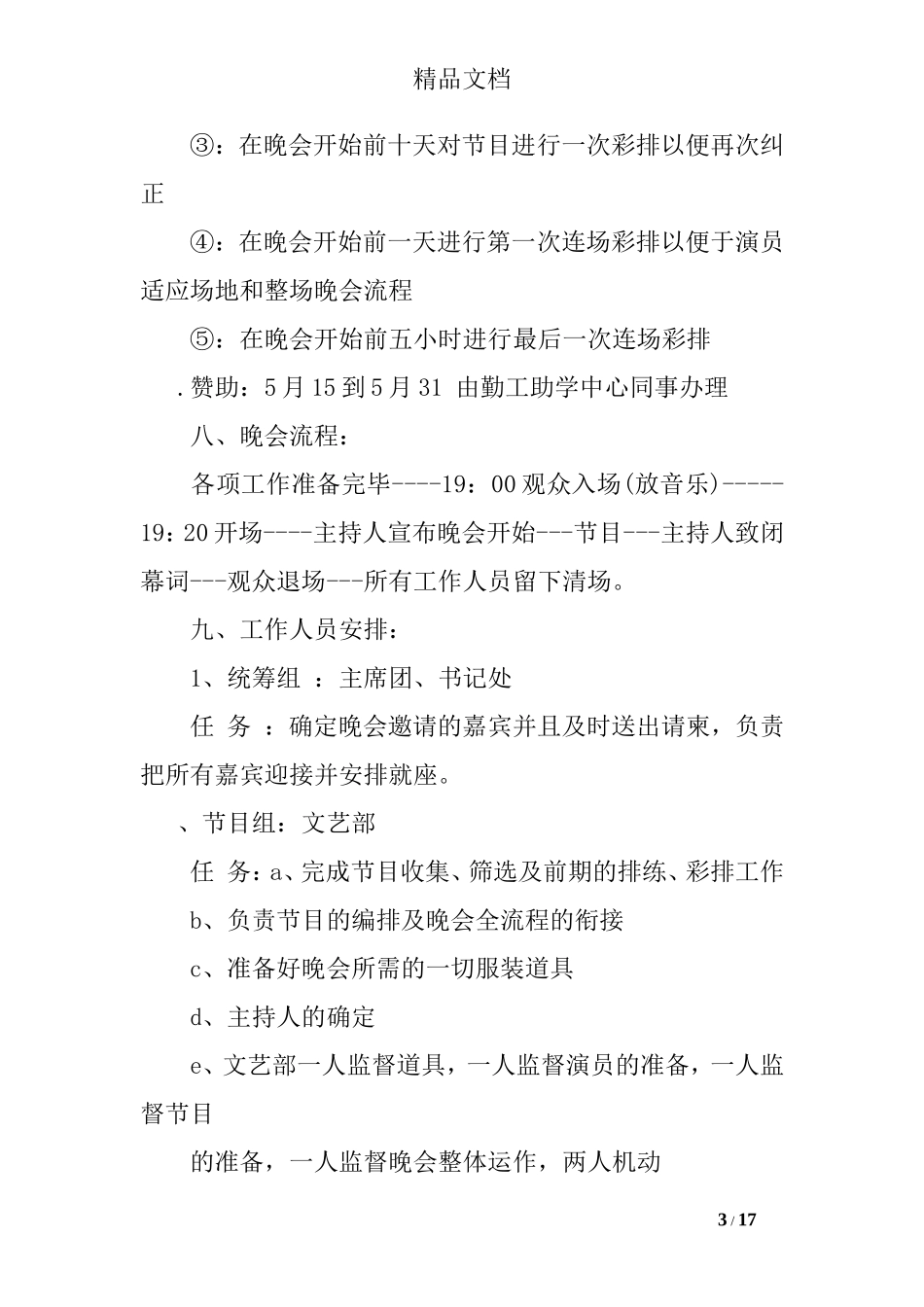 精品文档

③：在晚会开始前十天对节目进行一次彩排以便再次纠正

④：在晚会开始前一天进行第一次连场彩排以便于演员适应场地和整场晚会流程

⑤：在晚会开始前五小时进行最后一次连场彩排

.赞助：5月15到5月31 由勤工助学中心同事办理

八、晚会流程：

各项工作准备完毕----19：00观众入场(放音乐)-----19：20开场----主持人宣布晚会开始---节目---主持人致闭幕词---观众退场---所有工作人员留下清场。

九、工作人员安排：

1、统筹组 ：主席团、书记处

任 务 ：确定晚会邀请的嘉宾并且及时送出请柬，负责把所有嘉宾迎接并安排就座。

、节目组：文艺部

任 务：a、完成节目收集、筛选及前期的排练、彩排工作

b、负责节目的编排及晚会全流程的衔接

c、准备好晚会所需的一切服装道具

d、主持人的确定

e、文艺部一人监督道具，一人监督演员的准备，一人监督节目

的准备，一人监督晚会整体运作，两人机动

3 / 17